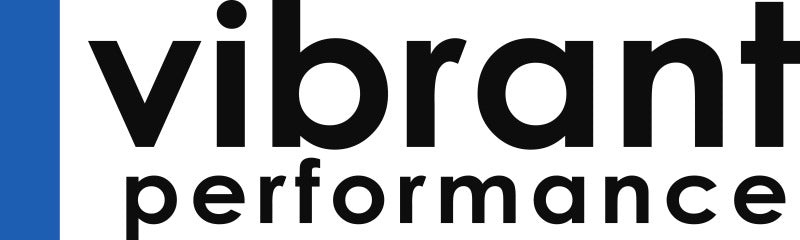 vibrant
performance